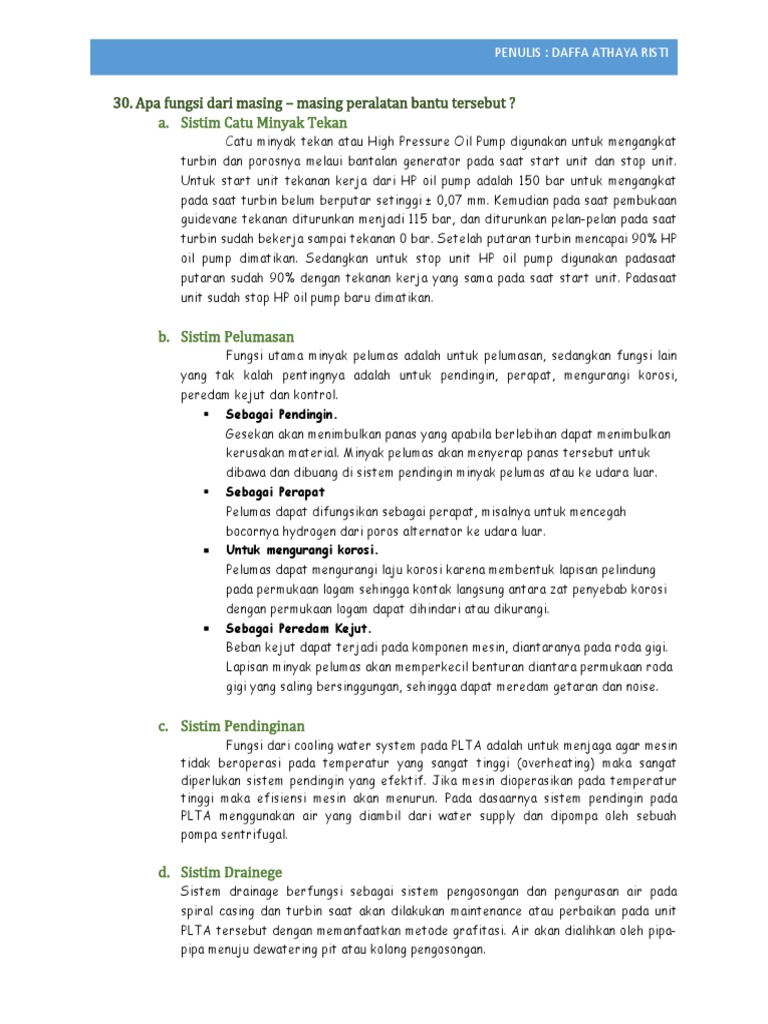 PENULIS : DAFFA ATHAYA RISTI

30. Apa fungsi dari masing – masing peralatan bantu tersebut ?

a. Sistim Catu Minyak Tekan

Catu minyak tekan atau High Pressure Oil Pump digunakan untuk mengangkat turbin dan porosnya melaui bantalan generator pada saat start unit dan stop unit. Untuk start unit tekanan kerja dari HP oil pump adalah 150 bar untuk mengangkat pada saat turbin belum berputar setinggi ± 0,07 mm. Kemudian pada saat pembukaan guidevane tekanan diturunkan menjadi 115 bar, dan diturunkan pelan-pelan pada saat turbin sudah bekerja sampai tekanan 0 bar. Setelah putaran turbin mencapai 90% HP oil pump dimatikan. Sedangkan untuk stop unit HP oil pump digunakan padasaat putaran sudah 90% dengan tekanan kerja yang sama pada saat start unit. Padasaat unit sudah stop HP oil pump baru dimatikan.

b. Sistim Pelumasan

Fungsi utama minyak pelumas adalah untuk pelumasan, sedangkan fungsi lain yang tak kalah pentingnya adalah untuk pendingin, perapat, mengurangi korosi, peredam kejut dan kontrol.

▪ Sebagai Pendingin.
Gesekan akan menimbulkan panas yang apabila berlebihan dapat menimbulkan kerusakan material. Minyak pelumas akan menyerap panas tersebut untuk dibawa dan dibuang di sistem pendingin minyak pelumas atau ke udara luar.

▪ Sebagai Perapat
Pelumas dapat difungsikan sebagai perapat, misalnya untuk mencegah bocornya hydrogen dari poros alternator ke udara luar.

▪ Untuk mengurangi korosi.
Pelumas dapat mengurangi laju korosi karena membentuk lapisan pelindung pada permukaan logam sehingga kontak langsung antara zat penyebab korosi dengan permukaan logam dapat dihindari atau dikurangi.

▪ Sebagai Peredam Kejut.
Beban kejut dapat terjadi pada komponen mesin, diantaranya pada roda gigi. Lapisan minyak pelumas akan memperkecil benturan diantara permukaan roda gigi yang saling bersinggungan, sehingga dapat meredam getaran dan noise.

c. Sistim Pendinginan

Fungsi dari cooling water system pada PLTA adalah untuk menjaga agar mesin tidak beroperasi pada temperatur yang sangat tinggi (overheating) maka sangat diperlukan sistem pendingin yang efektif. Jika mesin dioperasikan pada temperatur tinggi maka efisiensi mesin akan menurun. Pada dasaarnya sistem pendingin pada PLTA menggunakan air yang diambil dari water supply dan dipompa oleh sebuah pompa sentrifugal.

d. Sistim Drainege

Sistem drainage berfungsi sebagai sistem pengosongan dan pengurasan air pada spiral casing dan turbin saat akan dilakukan maintenance atau perbaikan pada unit PLTA tersebut dengan memanfaatkan metode grafitasi. Air akan dialihkan oleh pipa-pipa menuju dewatering pit atau kolong pengosongan.